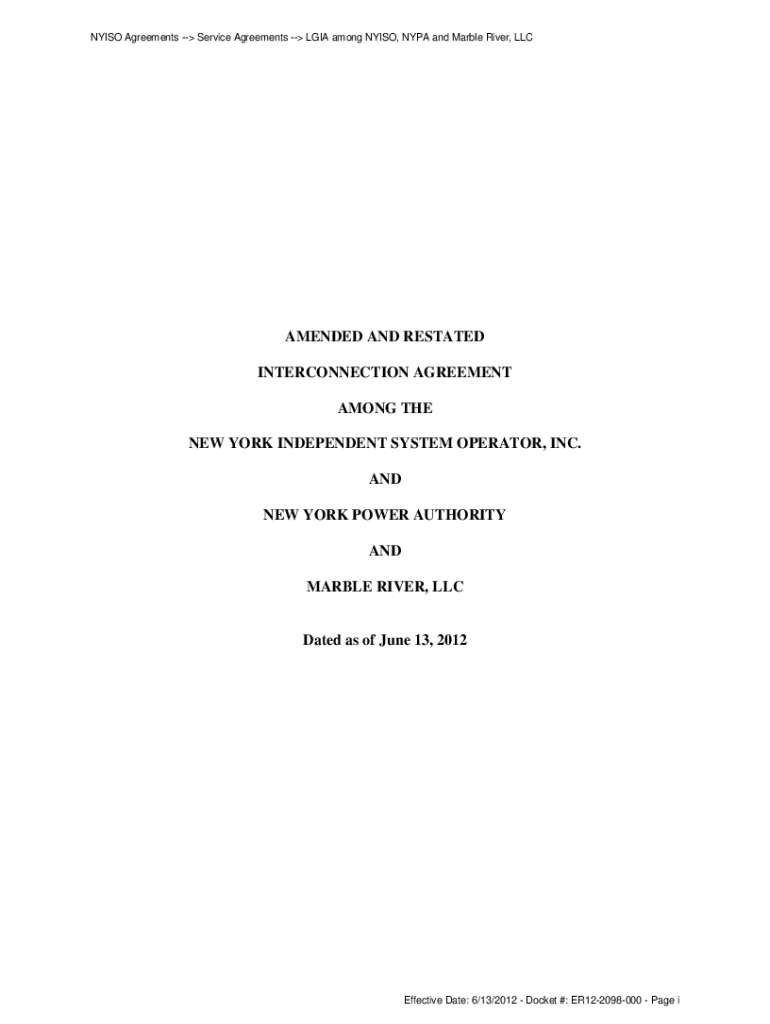 NYISO Agreements --> Service Agreements --> LGIA among NYISO, NYPA and Marble River, LLC

AMENDED AND RESTATED

INTERCONNECTION AGREEMENT

AMONG THE

NEW YORK INDEPENDENT SYSTEM OPERATOR, INC.

AND

NEW YORK POWER AUTHORITY

AND

MARBLE RIVER, LLC

Dated as of June 13, 2012

Effective Date: 6/13/2012 - Docket #: ER12-2098-000 - Page i